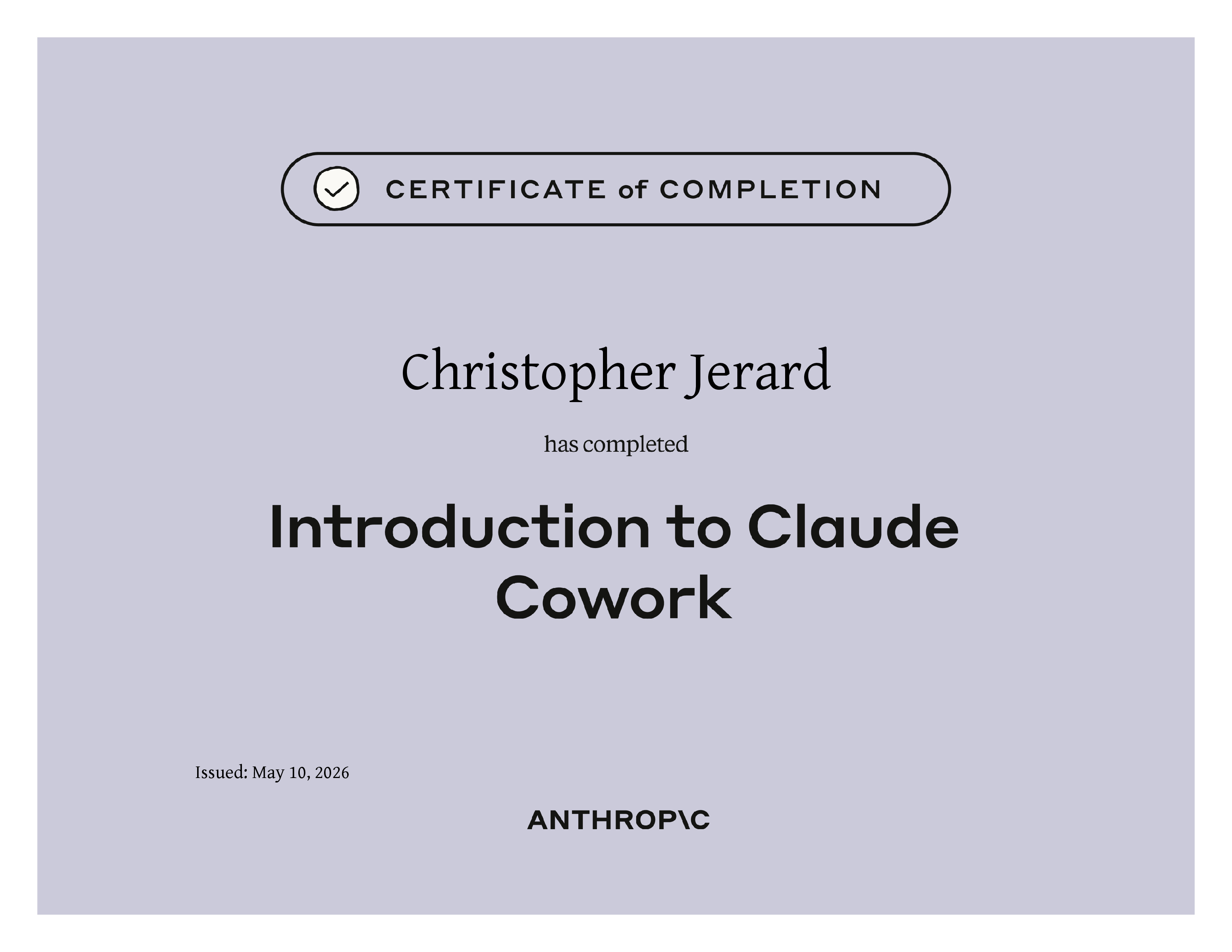 CERTIFICATE of COMPLETION

Christopher Jerard

has completed

Introduction to Claude Cowork

Issued: May 10, 2026

ANTHROP\C